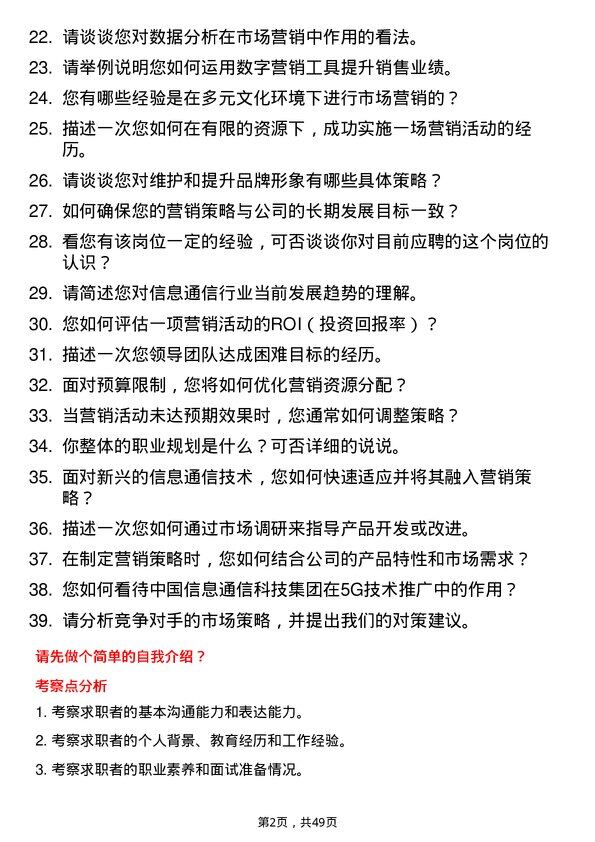 22. 请谈谈您对数据分析在市场营销中作用的看法。

23. 请举例说明您如何运用数字营销工具提升销售业绩。

24. 您有哪些经验是在多元文化环境下进行市场营销的？

25. 描述一次您如何在有限的资源下，成功实施一场营销活动的经历。

26. 请谈谈您对维护和提升品牌形象有哪些具体策略？

27. 如何确保您的营销策略与公司的长期发展目标一致？

28. 看您有该岗位一定的经验，可否谈谈你对目前应聘的这个岗位的认识？

29. 请简述您对信息通信行业当前发展趋势的理解。

30. 您如何评估一项营销活动的ROI（投资回报率）？

31. 描述一次您领导团队达成困难目标的经历。

32. 面对预算限制，您将如何优化营销资源分配？

33. 当营销活动未达预期效果时，您通常如何调整策略？

34. 你整体的职业规划是什么？可否详细的说说。

35. 面对新兴的信息通信技术，您如何快速适应并将其融入营销策略？

36. 描述一次您如何通过市场调研来指导产品开发或改进。

37. 在制定营销策略时，您如何结合公司的产品特性和市场需求？

38. 您如何看待中国信息通信科技集团在5G技术推广中的作用？

39. 请分析竞争对手的市场策略，并提出我们的对策建议。

请先做个简单的自我介绍？

考察点分析

1. 考察求职者的基本沟通能力和表达能力。

2. 考察求职者的个人背景、教育经历和工作经验。

3. 考察求职者的职业素养和面试准备情况。

第2页，共49页